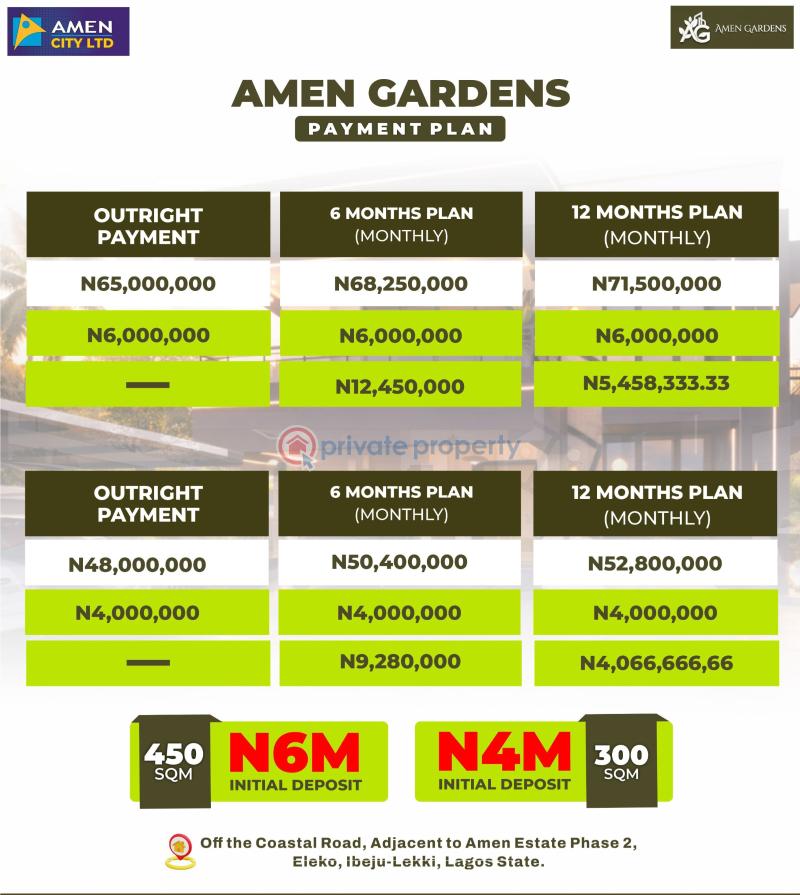 AMEN CITY LTD

AG AMEN GARDENS

AMEN GARDENS
PAYMENT PLAN

| OUTRIGHT PAYMENT | 6 MONTHS PLAN (MONTHLY) | 12 MONTHS PLAN (MONTHLY) |
|---|---|---|
| N65,000,000 | N68,250,000 | N71,500,000 |
| N6,000,000 | N6,000,000 | N6,000,000 |
| — | N12,450,000 | N5,458,333.33 |

private property

| OUTRIGHT PAYMENT | 6 MONTHS PLAN (MONTHLY) | 12 MONTHS PLAN (MONTHLY) |
|---|---|---|
| N48,000,000 | N50,400,000 | N52,800,000 |
| N4,000,000 | N4,000,000 | N4,000,000 |
| — | N9,280,000 | N4,066,666,66 |

450 SQM N6M INITIAL DEPOSIT

N4M INITIAL DEPOSIT 300 SQM

Off the Coastal Road, Adjacent to Amen Estate Phase 2, Eleko, Ibeju-Lekki, Lagos State.